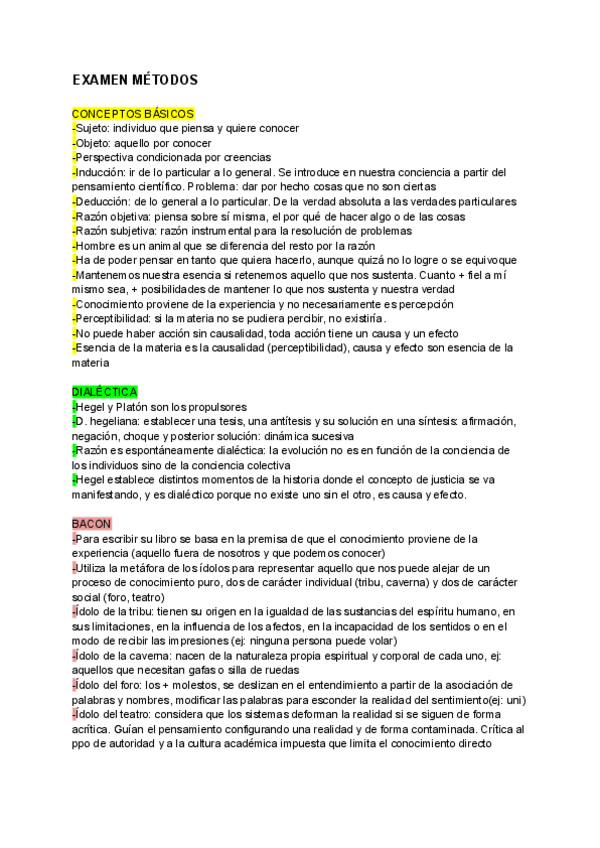 EXAMEN MÉTODOS

CONCEPTOS BÁSICOS
-Sujeto: individuo que piensa y quiere conocer
-Objeto: aquello por conocer
-Perspectiva condicionada por creencias
-Inducción: ir de lo particular a lo general. Se introduce en nuestra conciencia a partir del pensamiento científico. Problema: dar por hecho cosas que no son ciertas
-Deducción: de lo general a lo particular. De la verdad absoluta a las verdades particulares
-Razón objetiva: piensa sobre sí misma, el por qué de hacer algo o de las cosas
-Razón subjetiva: razón instrumental para la resolución de problemas
-Hombre es un animal que se diferencia del resto por la razón
-Ha de poder pensar en tanto que quiera hacerlo, aunque quizá no lo logre o se equivoque
-Mantenemos nuestra esencia si retenemos aquello que nos sustenta. Cuanto + fiel a mí mismo sea, + posibilidades de mantener lo que nos sustenta y nuestra verdad
-Conocimiento proviene de la experiencia y no necesariamente es percepción
-Perceptibilidad: si la materia no se pudiera percibir, no existiría.
-No puede haber acción sin causalidad, toda acción tiene un causa y un efecto
-Esencia de la materia es la causalidad (perceptibilidad), causa y efecto son esencia de la materia

DIALÉCTICA
-Hegel y Platón son los propulsores
-D. hegeliana: establecer una tesis, una antítesis y su solución en una síntesis: afirmación, negación, choque y posterior solución: dinámica sucesiva
-Razón es espontáneamente dialéctica: la evolución no es en función de la conciencia de los individuos sino de la conciencia colectiva
-Hegel establece distintos momentos de la historia donde el concepto de justicia se va manifestando, y es dialéctico porque no existe uno sin el otro, es causa y efecto.

BACON
-Para escribir su libro se basa en la premisa de que el conocimiento proviene de la experiencia (aquello fuera de nosotros y que podemos conocer)
-Utiliza la metáfora de los ídolos para representar aquello que nos puede alejar de un proceso de conocimiento puro, dos de carácter individual (tribu, caverna) y dos de carácter social (foro, teatro)
-Ídolo de la tribu: tienen su origen en la igualdad de las sustancias del espíritu humano, en sus limitaciones, en la influencia de los afectos, en la incapacidad de los sentidos o en el modo de recibir las impresiones (ej: ninguna persona puede volar)
-Ídolo de la caverna: nacen de la naturaleza propia espiritual y corporal de cada uno, ej: aquellos que necesitan gafas o silla de ruedas
-Ídolo del foro: los + molestos, se deslizan en el entendimiento a partir de la asociación de palabras y nombres, modificar las palabras para esconder la realidad del sentimiento(ej: uni)
-Ídolo del teatro: considera que los sistemas deforman la realidad si se siguen de forma acrítica. Guían el pensamiento configurando una realidad y de forma contaminada. Crítica al ppo de autoridad y a la cultura académica impuesta que limita el conocimiento directo